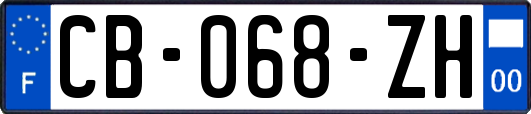 F
CB-068-ZH
00